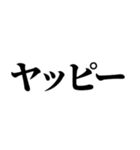 ヤッピー